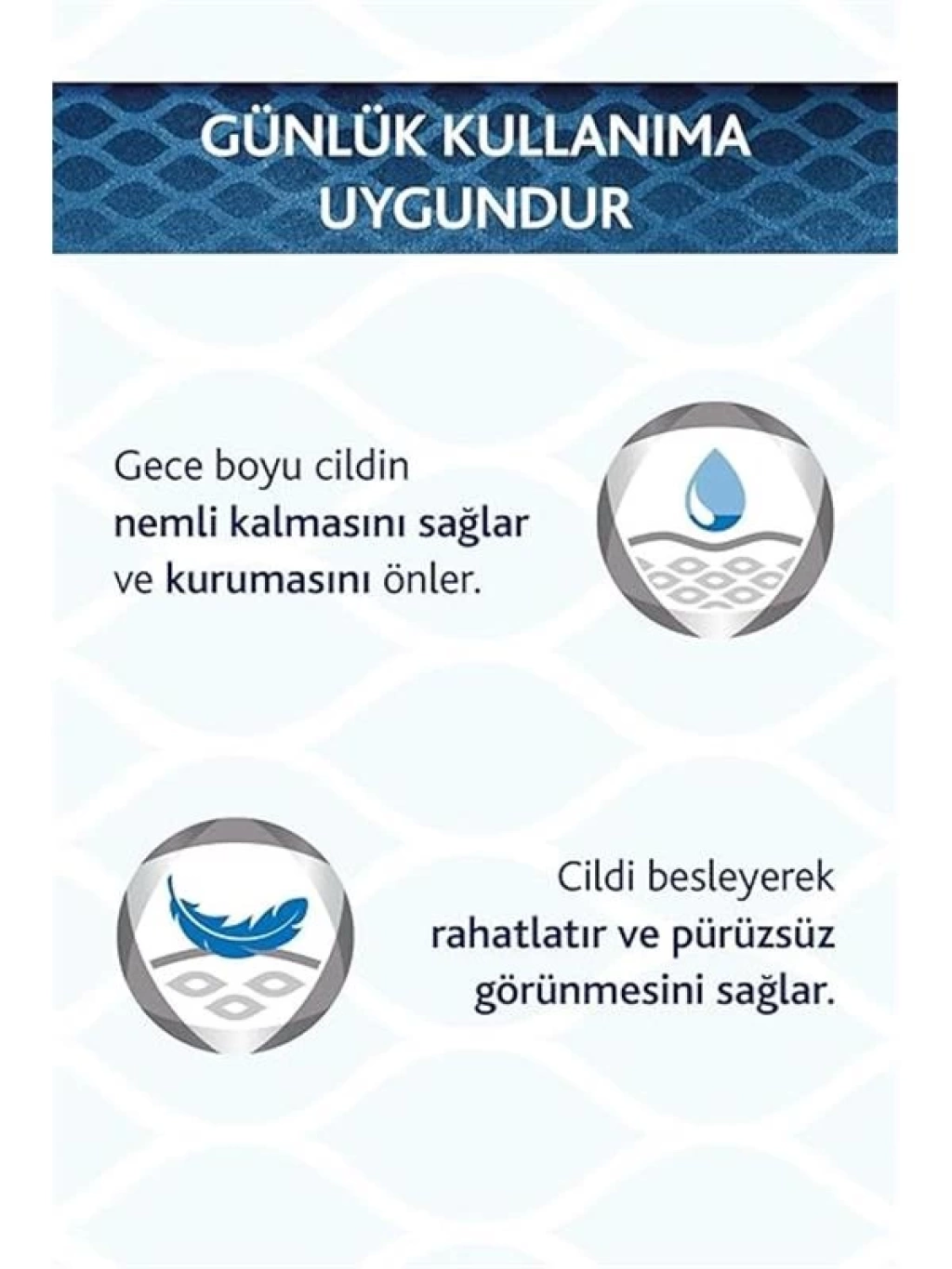 GÜNLÜK KULLANIMA UYGUNDUR

Gece boyu cildin nemli kalmasını sağlar ve kurumasını önler.

Cildi besleyerek rahatlatır ve pürüzsüz görünmesini sağlar.